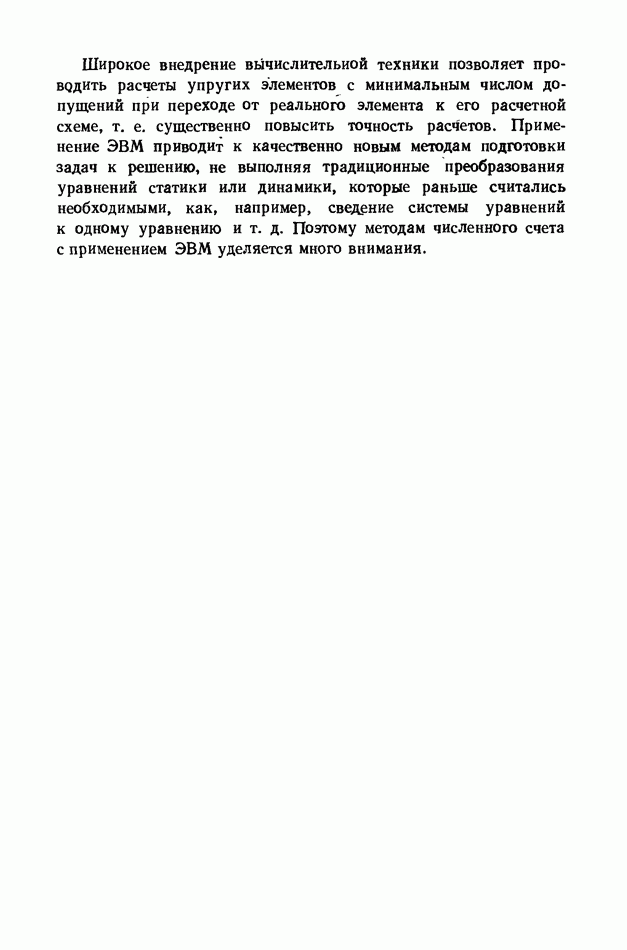 Широкое внедрение вычислительиой техники позволяет проводить расчеты упругих элементов с минимальным числом допущений при переходе от реального элемента к его расчетной схеме, т. е. существенно повысить точность расчетов. Применение ЭВМ приводит к качественно новым методам подготовки задач к решению, не выполняя традиционные преобразования уравнений статики или динамики, которые раньше считались необходимыми, как, например, сведение системы уравнений к одному уравнению и т. д. Поэтому методам численного счета с применением ЭВМ уделяется много внимания.